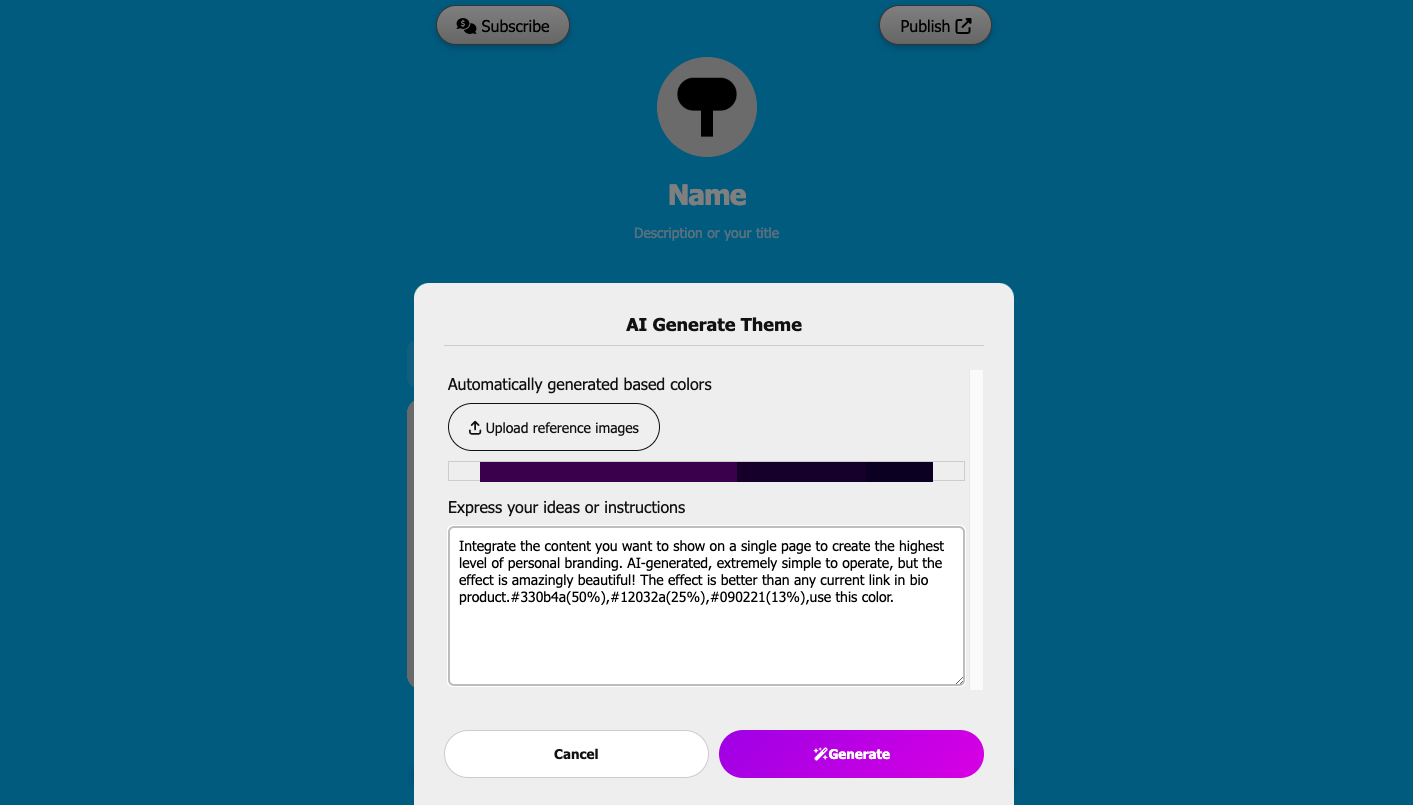 Subscribe

Publish

Name

Description or your title

AI Generate Theme

Automatically generated based colors

Upload reference images

Express your ideas or instructions

Integrate the content you want to show on a single page to create the highest level of personal branding. AI-generated, extremely simple to operate, but the effect is amazingly beautiful! The effect is better than any current link in bio product.#330b4a(50%),#12032a(25%),#090221(13%),use this color.

Cancel

Generate